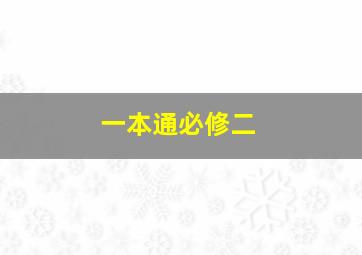 一本通必修二